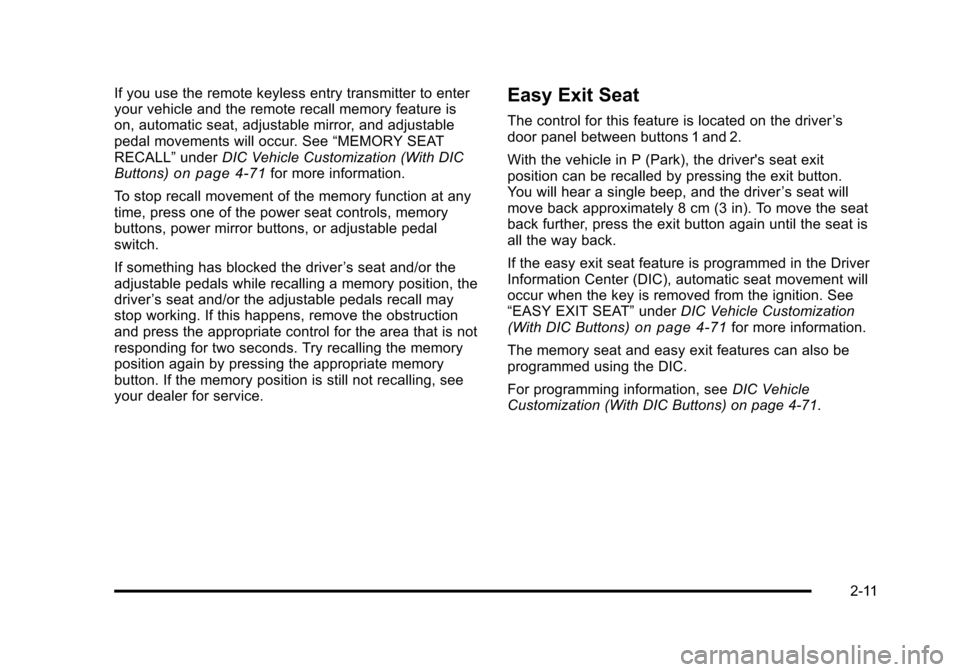 If you use the remote keyless entry transmitter to enter your vehicle and the remote recall memory feature is on, automatic seat, adjustable mirror, and adjustable pedal movements will occur. See “MEMORY SEAT RECALL” under DIC Vehicle Customization (With DIC Buttons) on page 4‑71 for more information.

To stop recall movement of the memory function at any time, press one of the power seat controls, memory buttons, power mirror buttons, or adjustable pedal switch.

If something has blocked the driver’s seat and/or the adjustable pedals while recalling a memory position, the driver’s seat and/or the adjustable pedals recall may stop working. If this happens, remove the obstruction and press the appropriate control for the area that is not responding for two seconds. Try recalling the memory position again by pressing the appropriate memory button. If the memory position is still not recalling, see your dealer for service.

Easy Exit Seat

The control for this feature is located on the driver’s door panel between buttons 1 and 2.

With the vehicle in P (Park), the driver's seat exit position can be recalled by pressing the exit button. You will hear a single beep, and the driver’s seat will move back approximately 8 cm (3 in). To move the seat back further, press the exit button again until the seat is all the way back.

If the easy exit seat feature is programmed in the Driver Information Center (DIC), automatic seat movement will occur when the key is removed from the ignition. See “EASY EXIT SEAT” under DIC Vehicle Customization (With DIC Buttons) on page 4‑71 for more information.

The memory seat and easy exit features can also be programmed using the DIC.

For programming information, see DIC Vehicle Customization (With DIC Buttons) on page 4‑71.

2-11

carmanualsonline.info